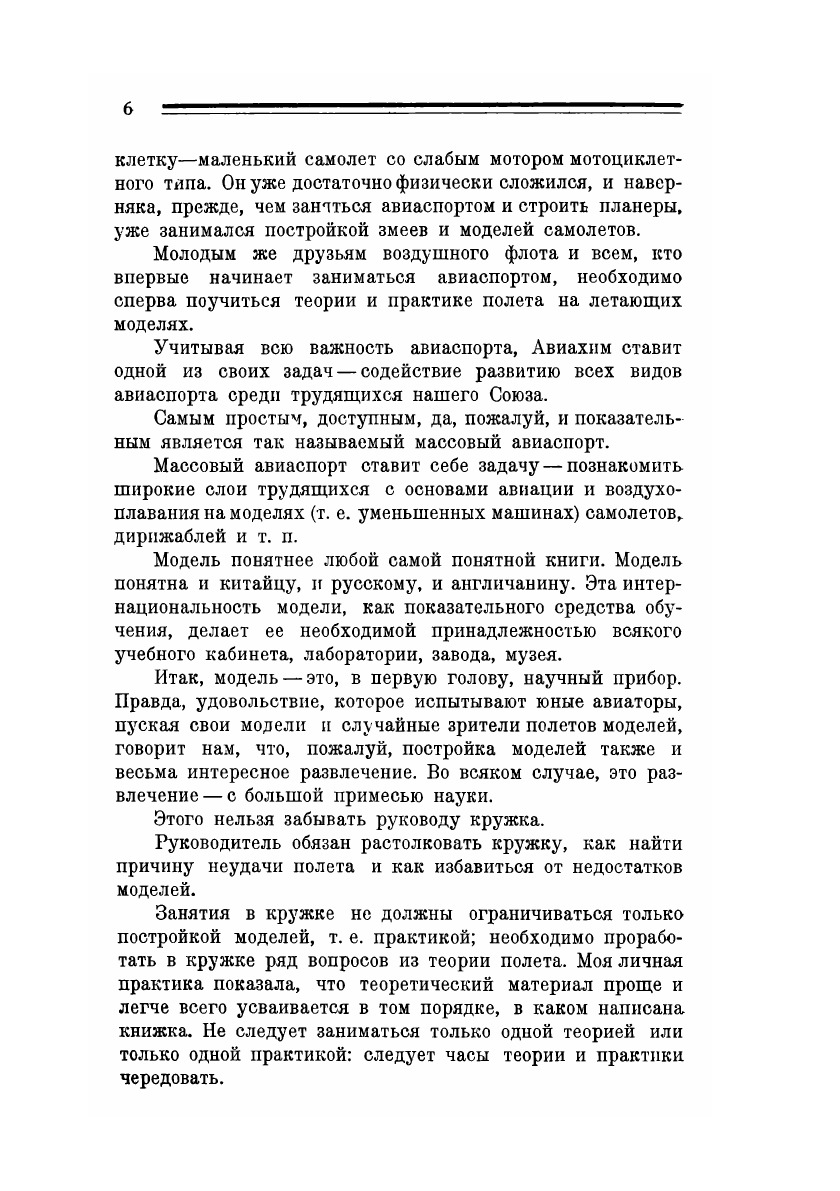 6

клетку—маленький самолет со слабым мотором мотоциклетного типа. Он уже достаточно физически сложился, и наверняка, прежде, чем заняться авиаспортом и строить планеры, уже занимался постройкой змеев и моделей самолетов.

Молодым же друзьям воздушного флота и всем, кто впервые начинает заниматься авиаспортом, необходимо сперва поучиться теории и практике полета на летающих моделях.

Учитывая всю важность авиаспорта, Авиахим ставит одной из своих задач — содействие развитию всех видов авиаспорта среди трудящихся нашего Союза.

Самым простым, доступным, да, пожалуй, и показательным является так называемый массовый авиаспорт.

Массовый авиаспорт ставит себе задачу — познакомить широкие слои трудящихся с основами авиации и воздухоплавания на моделях (т. е. уменьшенных машинах) самолетов, дирижаблей и т. п.

Модель понятнее любой самой понятной книги. Модель понятна и китайцу, и русскому, и англичанину. Эта интернациональность модели, как показательного средства обучения, делает ее необходимой принадлежностью всякого учебного кабинета, лаборатории, завода, музея.

Итак, модель — это, в первую голову, научный прибор. Правда, удовольствие, которое испытывают юные авиаторы, пуская свои модели и случайные зрители полетов моделей, говорит нам, что, пожалуй, постройка моделей также и весьма интересное развлечение. Во всяком случае, это развлечение — с большой примесью науки.

Этого нельзя забывать руководу кружка.

Руководитель обязан растолковать кружку, как найти причину неудачи полета и как избавиться от недостатков моделей.

Занятия в кружке не должны ограничиваться только постройкой моделей, т. е. практикой; необходимо проработать в кружке ряд вопросов из теории полета. Моя личная практика показала, что теоретический материал проще и легче всего усваивается в том порядке, в каком написана книжка. Не следует заниматься только одной теорией или только одной практикой: следует часы теории и практики чередовать.